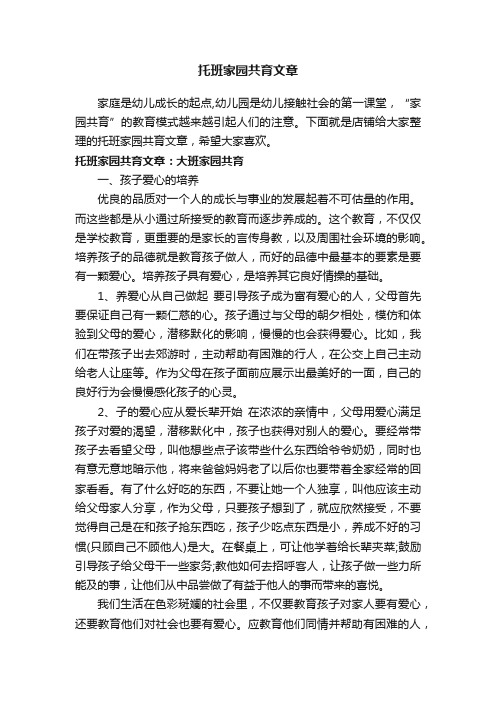 托班家园共育文章

家庭是幼儿成长的起点,幼儿园是幼儿接触社会的第一课堂，“家园共育”的教育模式越来越引起人们的注意。下面就是店铺给大家整理的托班家园共育文章，希望大家喜欢。

托班家园共育文章：大班家园共育

一、孩子爱心的培养

优良的品质对一个人的成长与事业的发展起着不可估量的作用。而这些都是从小通过所接受的教育而逐步养成的。这个教育，不仅仅是学校教育，更重要的是家长的言传身教，以及周围社会环境的影响。培养孩子的品德就是教育孩子做人，而好的品德中最基本的要素是要有一颗爱心。培养孩子具有爱心，是培养其它良好情操的基础。

1、养爱心从自己做起 要引导孩子成为富有爱心的人，父母首先要保证自己有一颗仁慈的心。孩子通过与父母的朝夕相处，模仿和体验到父母的爱心，潜移默化的影响，慢慢的也会获得爱心。比如，我们在带孩子出去郊游时，主动帮助有困难的行人，在公交上自己主动给老人让座等。作为父母在孩子面前应展示出最美好的一面，自己的良好行为会慢慢感化孩子的心灵。

2、子的爱心应从爱长辈开始 在浓浓的亲情中，父母用爱心满足孩子对爱的渴望，潜移默化中，孩子也获得对别人的爱心。要经常带孩子去看望父母，叫他想些点子该带些什么东西给爷爷奶奶，同时也有意无意地暗示他，将来爸爸妈妈老了以后你也要带着全家经常的回家看看。有了什么好吃的东西，不要让她一个人独享，叫他应该主动给父母家人分享，作为父母，只要孩子想到了，就应欣然接受，不要觉得自己是在和孩子抢东西吃，孩子少吃点东西是小，养成不好的习惯(只顾自己不顾他人)是大。在餐桌上，可让他学着给长辈夹菜;鼓励引导孩子给父母干一些家务;教他如何去招呼客人，让孩子做一些力所能及的事，让他们从中品尝做了有益于他人的事而带来的喜悦。

我们生活在色彩斑斓的社会里，不仅要教育孩子对家人要有爱心，还要教育他们对社会也要有爱心。应教育他们同情并帮助有困难的人，